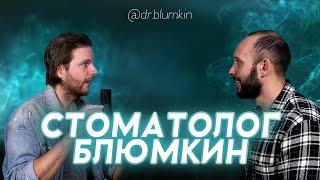 @dr.blumkin

СТОМАТОЛОГ
БЛЮМКИН